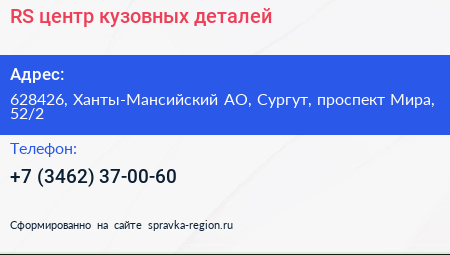 RS центр кузовных деталей

Адрес:

628426, Ханты-Мансийский АО, Сургут, проспект Мира, 52/2

Телефон:

+7 (3462) 37-00-60

Сформированно на сайте spravka-region.ru